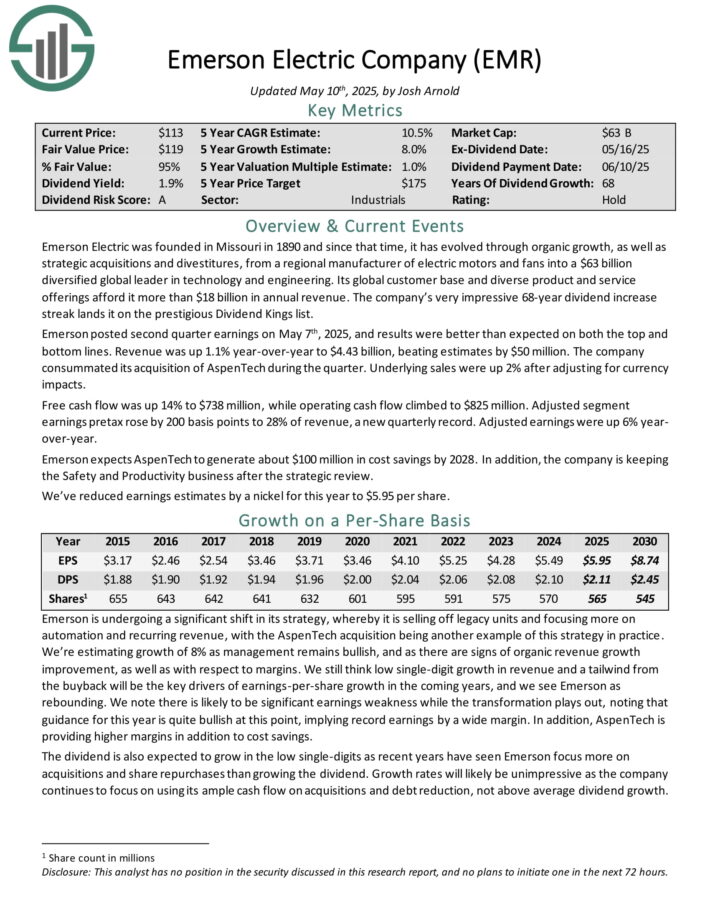 Emerson Electric Company (EMR)

Updated May 10th, 2025, by Josh Arnold

Key Metrics

| Current Price: | $113 | 5 Year CAGR Estimate: | 10.5% | Market Cap: | $63 B |
|---|---|---|---|---|---|
| Fair Value Price: | $119 | 5 Year Growth Estimate: | 8.0% | Ex-Dividend Date: | 05/16/25 |
| % Fair Value: | 95% | 5 Year Valuation Multiple Estimate: | 1.0% | Dividend Payment Date: | 06/10/25 |
| Dividend Yield: | 1.9% | 5 Year Price Target | $175 | Years Of Dividend Growth: | 68 |
| Dividend Risk Score: | A | Sector: | Industrials | Rating: | Hold |

Overview & Current Events

Emerson Electric was founded in Missouri in 1890 and since that time, it has evolved through organic growth, as well as strategic acquisitions and divestitures, from a regional manufacturer of electric motors and fans into a $63 billion diversified global leader in technology and engineering. Its global customer base and diverse product and service offerings afford it more than $18 billion in annual revenue. The company's very impressive 68-year dividend increase streak lands it on the prestigious Dividend Kings list.

Emerson posted second quarter earnings on May 7th, 2025, and results were better than expected on both the top and bottom lines. Revenue was up 1.1% year-over-year to $4.43 billion, beating estimates by $50 million. The company consummated its acquisition of AspenTech during the quarter. Underlying sales were up 2% after adjusting for currency impacts.

Free cash flow was up 14% to $738 million, while operating cash flow climbed to $825 million. Adjusted segment earnings pretax rose by 200 basis points to 28% of revenue, a new quarterly record. Adjusted earnings were up 6% year-over-year.

Emerson expects AspenTech to generate about $100 million in cost savings by 2028. In addition, the company is keeping the Safety and Productivity business after the strategic review.

We've reduced earnings estimates by a nickel for this year to $5.95 per share.

Growth on a Per-Share Basis

| Year | 2015 | 2016 | 2017 | 2018 | 2019 | 2020 | 2021 | 2022 | 2023 | 2024 | 2025 | 2030 |
|---|---|---|---|---|---|---|---|---|---|---|---|---|
| EPS | $3.17 | $2.46 | $2.54 | $3.46 | $3.71 | $3.46 | $4.10 | $5.25 | $4.28 | $5.49 | $5.95 | $8.74 |
| DPS | $1.88 | $1.90 | $1.92 | $1.94 | $1.96 | $2.00 | $2.04 | $2.06 | $2.08 | $2.10 | $2.11 | $2.45 |
| Shares¹ | 655 | 643 | 642 | 641 | 632 | 601 | 595 | 591 | 575 | 570 | 565 | 545 |

Emerson is undergoing a significant shift in its strategy, whereby it is selling off legacy units and focusing more on automation and recurring revenue, with the AspenTech acquisition being another example of this strategy in practice. We're estimating growth of 8% as management remains bullish, and as there are signs of organic revenue growth improvement, as well as with respect to margins. We still think low single-digit growth in revenue and a tailwind from the buyback will be the key drivers of earnings-per-share growth in the coming years, and we see Emerson as rebounding. We note there is likely to be significant earnings weakness while the transformation plays out, noting that guidance for this year is quite bullish at this point, implying record earnings by a wide margin. In addition, AspenTech is providing higher margins in addition to cost savings.

The dividend is also expected to grow in the low single-digits as recent years have seen Emerson focus more on acquisitions and share repurchases than growing the dividend. Growth rates will likely be unimpressive as the company continues to focus on using its ample cash flow on acquisitions and debt reduction, not above average dividend growth.

¹ Share count in millions
Disclosure: This analyst has no position in the security discussed in this research report, and no plans to initiate one in the next 72 hours.